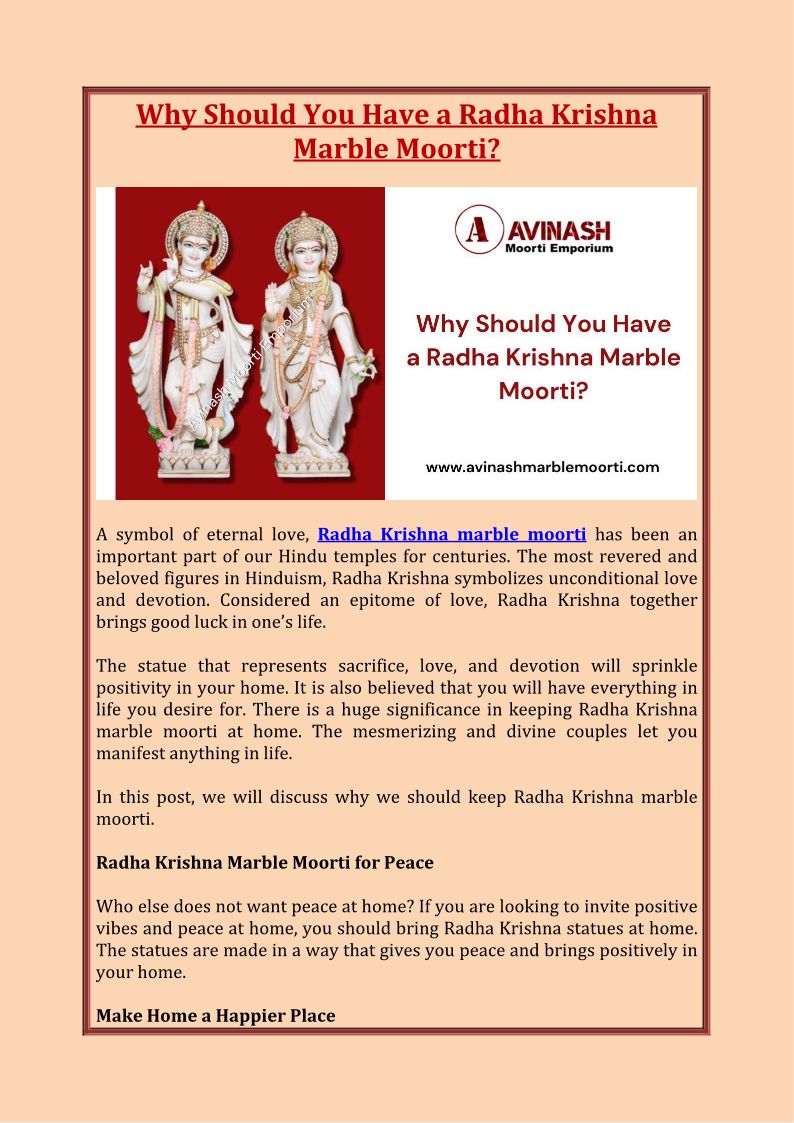 Why Should You Have a Radha Krishna Marble Moorti?

Avinash Moorti Emporium

A AVINASH
Moorti Emporium

Why Should You Have a Radha Krishna Marble Moorti?

www.avinashmarblemoorti.com

A symbol of eternal love, Radha Krishna marble moorti has been an important part of our Hindu temples for centuries. The most revered and beloved figures in Hinduism, Radha Krishna symbolizes unconditional love and devotion. Considered an epitome of love, Radha Krishna together brings good luck in one's life.

The statue that represents sacrifice, love, and devotion will sprinkle positivity in your home. It is also believed that you will have everything in life you desire for. There is a huge significance in keeping Radha Krishna marble moorti at home. The mesmerizing and divine couples let you manifest anything in life.

In this post, we will discuss why we should keep Radha Krishna marble moorti.

Radha Krishna Marble Moorti for Peace

Who else does not want peace at home? If you are looking to invite positive vibes and peace at home, you should bring Radha Krishna statues at home. The statues are made in a way that gives you peace and brings positively in your home.

Make Home a Happier Place